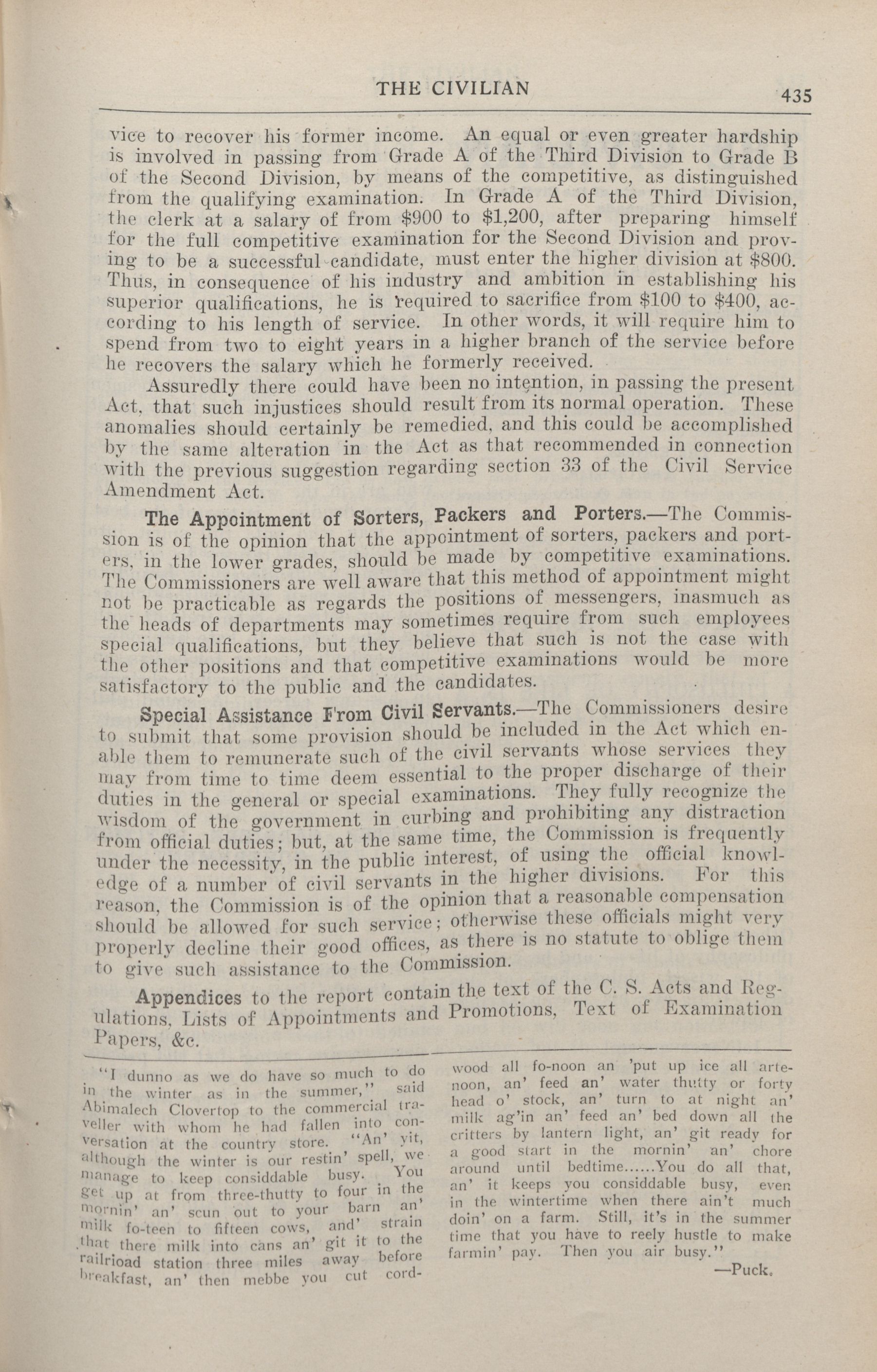 THE CIVILIAN 435

vice to recover his former income. An equal or even greater hardship is involved in passing from Grade A of the Third Division to Grade B of the Second Division, by means of the competitive, as distinguished from the qualifying examination. In Grade A of the Third Division, the clerk at a salary of from $900 to $1,200, after preparing himself for the full competitive examination for the Second Division and proving to be a successful candidate, must enter the higher division at $800. Thus, in consequence of his industry and ambition in establishing his superior qualifications, he is required to sacrifice from $100 to $400, according to his length of service. In other words, it will require him to spend from two to eight years in a higher branch of the service before he recovers the salary which he formerly received.

Assuredly there could have been no intention, in passing the present Act, that such injustices should result from its normal operation. These anomalies should certainly be remedied, and this could be accomplished by the same alteration in the Act as that recommended in connection with the previous suggestion regarding section 33 of the Civil Service Amendment Act.

The Appointment of Sorters, Packers and Porters.—The Commission is of the opinion that the appointment of sorters, packers and porters, in the lower grades, should be made by competitive examinations. The Commissioners are well aware that this method of appointment might not be practicable as regards the positions of messengers, inasmuch as the heads of departments may sometimes require from such employees special qualifications, but they believe that such is not the case with the other positions and that competitive examinations would be more satisfactory to the public and the candidates.

Special Assistance From Civil Servants.—The Commissioners desire to submit that some provision should be included in the Act which enable them to remunerate such of the civil servants whose services they may from time to time deem essential to the proper discharge of their duties in the general or special examinations. They fully recognize the wisdom of the government in curbing and prohibiting any distraction from official duties; but, at the same time, the Commission is frequently under the necessity, in the public interest, of using the official knowledge of a number of civil servants in the higher divisions. For this reason, the Commission is of the opinion that a reasonable compensation should be allowed for such service; otherwise these officials might very properly decline their good offices, as there is no statute to oblige them to give such assistance to the Commission.

Appendices to the report contain the text of the C. S. Acts and Regulations, Lists of Appointments and Promotions, Text of Examination Papers, &c.

"I dunno as we do have so much to do in the winter as in the summer," said Abimalech Clovertop to the commercial traveller with whom he had fallen into conversation at the country store. "An' yit, although the winter is our restin' spell, we manage to keep considdable busy. You get up at from three-thutty to four in the mornin' an' scun out to your barn an' milk fo-teen to fifteen cows, and' strain that there milk into cans an' git it to the railrioad station three miles away before breakfast, an' then mebbe you cut cordwood all fo-noon an 'put up ice all artenoon, an' feed an' water thutty or forty head o' stock, an' turn to at night an' milk ag'in an' feed an' bed down all the critters by lantern light, an' git ready for a good start in the mornin' an' chore around until bedtime......You do all that, an' it keeps you considdable busy, even in the wintertime when there ain't much doin' on a farm. Still, it's in the summer time that you have to reely hustle to make farmin' pay. Then you air busy."

—Puck.